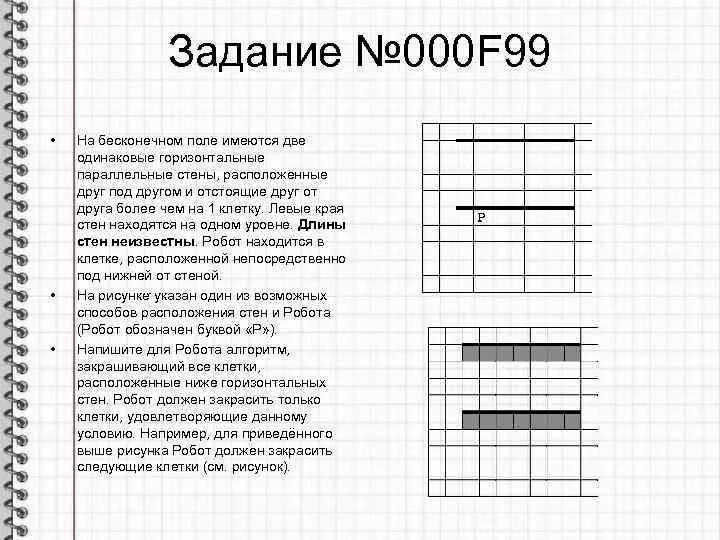 Задание №000F99

• На бесконечном поле имеются две одинаковые горизонтальные параллельные стены, расположенные друг под другом и отстоящие друг от друга более чем на 1 клетку. Левые края стен находятся на одном уровне. **Длины стен неизвестны**. Робот находится в клетке, расположенной непосредственно под нижней от стеной.

• На рисунке указан один из возможных способов расположения стен и Робота (Робот обозначен буквой «Р»).

• Напишите для Робота алгоритм, закрашивающий все клетки, расположенные ниже горизонтальных стен. Робот должен закрасить только клетки, удовлетворяющие данному условию. Например, для приведённого выше рисунка Робот должен закрасить следующие клетки (см. рисунок).

Р